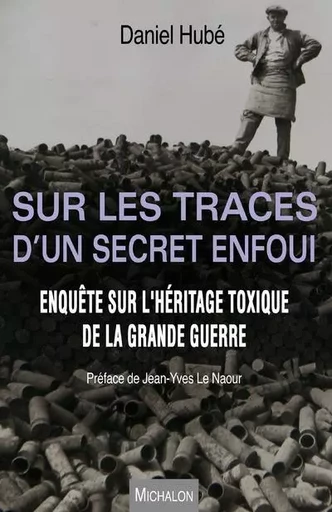 Daniel Hubé

SUR LES TRACES D'UN SECRET ENFOUI

ENQUÊTE SUR L'HÉRITAGE TOXIQUE DE LA GRANDE GUERRE

Préface de Jean-Yves Le Naour

MICHALON